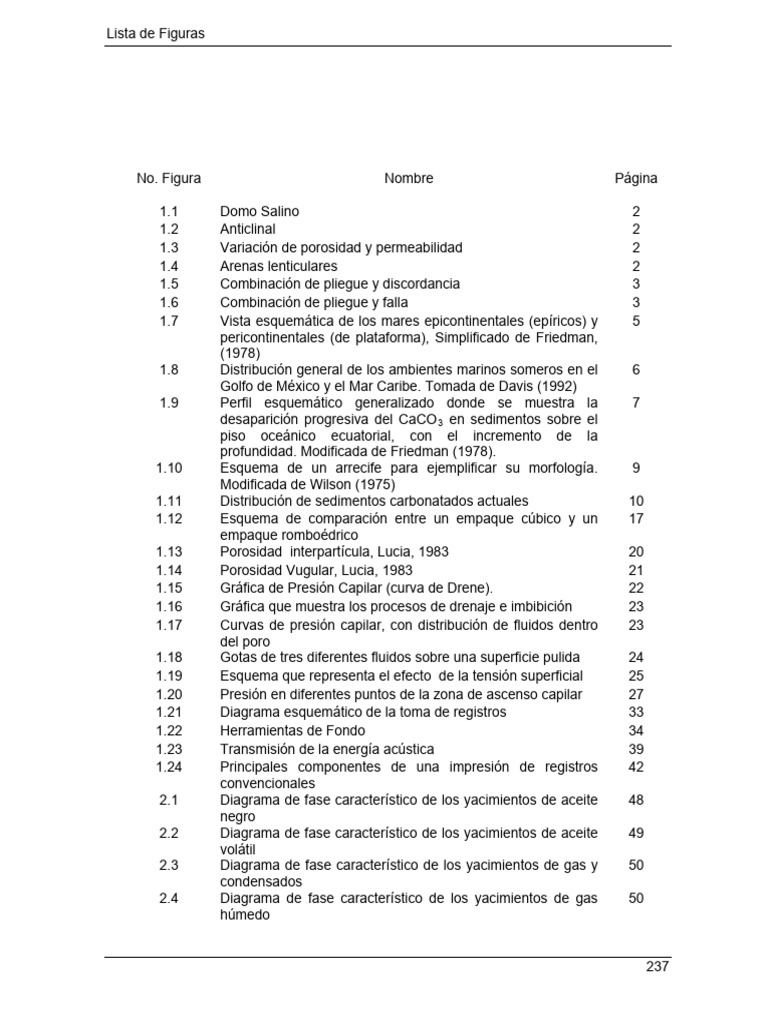 Lista de Figuras

| No. Figura | Nombre | Página |
|---|---|---|
| 1.1 | Domo Salino | 2 |
| 1.2 | Anticlinal | 2 |
| 1.3 | Variación de porosidad y permeabilidad | 2 |
| 1.4 | Arenas lenticulares | 2 |
| 1.5 | Combinación de pliegue y discordancia | 3 |
| 1.6 | Combinación de pliegue y falla | 3 |
| 1.7 | Vista esquemática de los mares epicontinentales (epíricos) y pericontinentales (de plataforma), Simplificado de Friedman, (1978) | 5 |
| 1.8 | Distribución general de los ambientes marinos someros en el Golfo de México y el Mar Caribe. Tomada de Davis (1992) | 6 |
| 1.9 | Perfil esquemático generalizado donde se muestra la desaparición progresiva del $CaCO_3$ en sedimentos sobre el piso oceánico ecuatorial, con el incremento de la profundidad. Modificada de Friedman (1978). | 7 |
| 1.10 | Esquema de un arrecife para ejemplificar su morfología. Modificada de Wilson (1975) | 9 |
| 1.11 | Distribución de sedimentos carbonatados actuales | 10 |
| 1.12 | Esquema de comparación entre un empaque cúbico y un empaque romboédrico | 17 |
| 1.13 | Porosidad interpartícula, Lucia, 1983 | 20 |
| 1.14 | Porosidad Vugular, Lucia, 1983 | 21 |
| 1.15 | Gráfica de Presión Capilar (curva de Drene). | 22 |
| 1.16 | Gráfica que muestra los procesos de drenaje e imbibición | 23 |
| 1.17 | Curvas de presión capilar, con distribución de fluidos dentro del poro | 23 |
| 1.18 | Gotas de tres diferentes fluidos sobre una superficie pulida | 24 |
| 1.19 | Esquema que representa el efecto de la tensión superficial | 25 |
| 1.20 | Presión en diferentes puntos de la zona de ascenso capilar | 27 |
| 1.21 | Diagrama esquemático de la toma de registros | 33 |
| 1.22 | Herramientas de Fondo | 34 |
| 1.23 | Transmisión de la energía acústica | 39 |
| 1.24 | Principales componentes de una impresión de registros convencionales | 42 |
| 2.1 | Diagrama de fase característico de los yacimientos de aceite negro | 48 |
| 2.2 | Diagrama de fase característico de los yacimientos de aceite volátil | 49 |
| 2.3 | Diagrama de fase característico de los yacimientos de gas y condensados | 50 |
| 2.4 | Diagrama de fase característico de los yacimientos de gas húmedo | 50 |

237